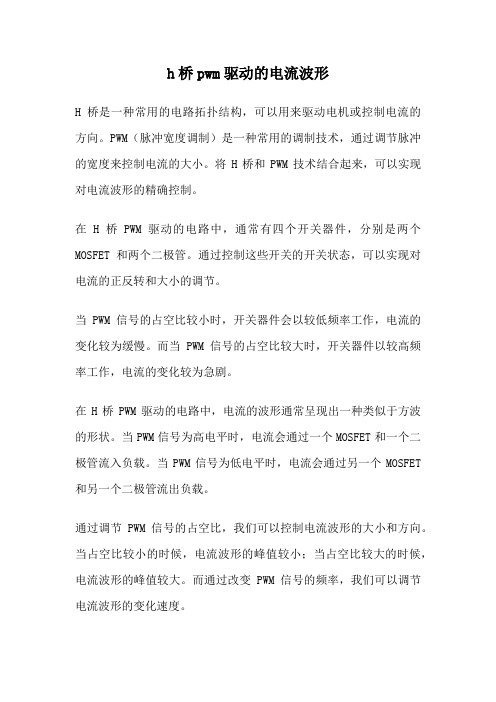 h桥pwm驱动的电流波形

H 桥是一种常用的电路拓扑结构，可以用来驱动电机或控制电流的方向。PWM（脉冲宽度调制）是一种常用的调制技术，通过调节脉冲的宽度来控制电流的大小。将 H 桥和 PWM 技术结合起来，可以实现对电流波形的精确控制。

在 H 桥 PWM 驱动的电路中，通常有四个开关器件，分别是两个 MOSFET 和两个二极管。通过控制这些开关的开关状态，可以实现对电流的正反转和大小的调节。

当 PWM 信号的占空比较小时，开关器件会以较低频率工作，电流的变化较为缓慢。而当 PWM 信号的占空比较大时，开关器件以较高频率工作，电流的变化较为急剧。

在 H 桥 PWM 驱动的电路中，电流的波形通常呈现出一种类似于方波的形状。当 PWM 信号为高电平时，电流会通过一个 MOSFET 和一个二极管流入负载。当 PWM 信号为低电平时，电流会通过另一个 MOSFET 和另一个二极管流出负载。

通过调节 PWM 信号的占空比，我们可以控制电流波形的大小和方向。当占空比较小的时候，电流波形的峰值较小；当占空比较大的时候，电流波形的峰值较大。而通过改变 PWM 信号的频率，我们可以调节电流波形的变化速度。